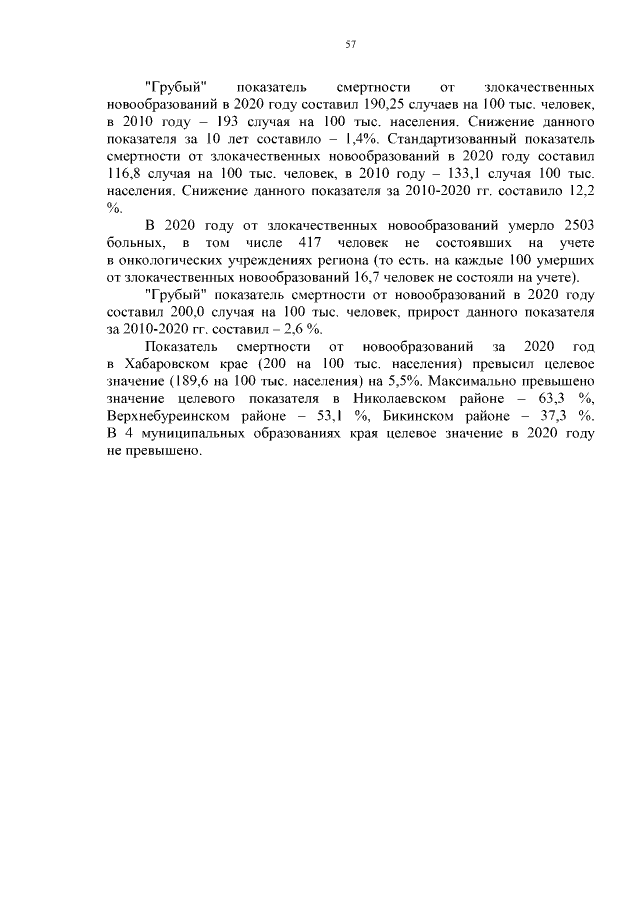 57

"Грубый" показатель смертности от злокачественных новообразований в 2020 году составил 190,25 случаев на 100 тыс. человек, в 2010 году – 193 случая на 100 тыс. населения. Снижение данного показателя за 10 лет составило – 1,4%. Стандартизованный показатель смертности от злокачественных новообразований в 2020 году составил 116,8 случая на 100 тыс. человек, в 2010 году – 133,1 случая 100 тыс. населения. Снижение данного показателя за 2010-2020 гг. составило 12,2 %.

В 2020 году от злокачественных новообразований умерло 2503 больных, в том числе 417 человек не состоявших на учете в онкологических учреждениях региона (то есть. на каждые 100 умерших от злокачественных новообразований 16,7 человек не состояли на учете).

"Грубый" показатель смертности от новообразований в 2020 году составил 200,0 случая на 100 тыс. человек, прирост данного показателя за 2010-2020 гг. составил – 2,6 %.

Показатель смертности от новообразований за 2020 год в Хабаровском крае (200 на 100 тыс. населения) превысил целевое значение (189,6 на 100 тыс. населения) на 5,5%. Максимально превышено значение целевого показателя в Николаевском районе – 63,3 %, Верхнебуреинском районе – 53,1 %, Бикинском районе – 37,3 %. В 4 муниципальных образованиях края целевое значение в 2020 году не превышено.